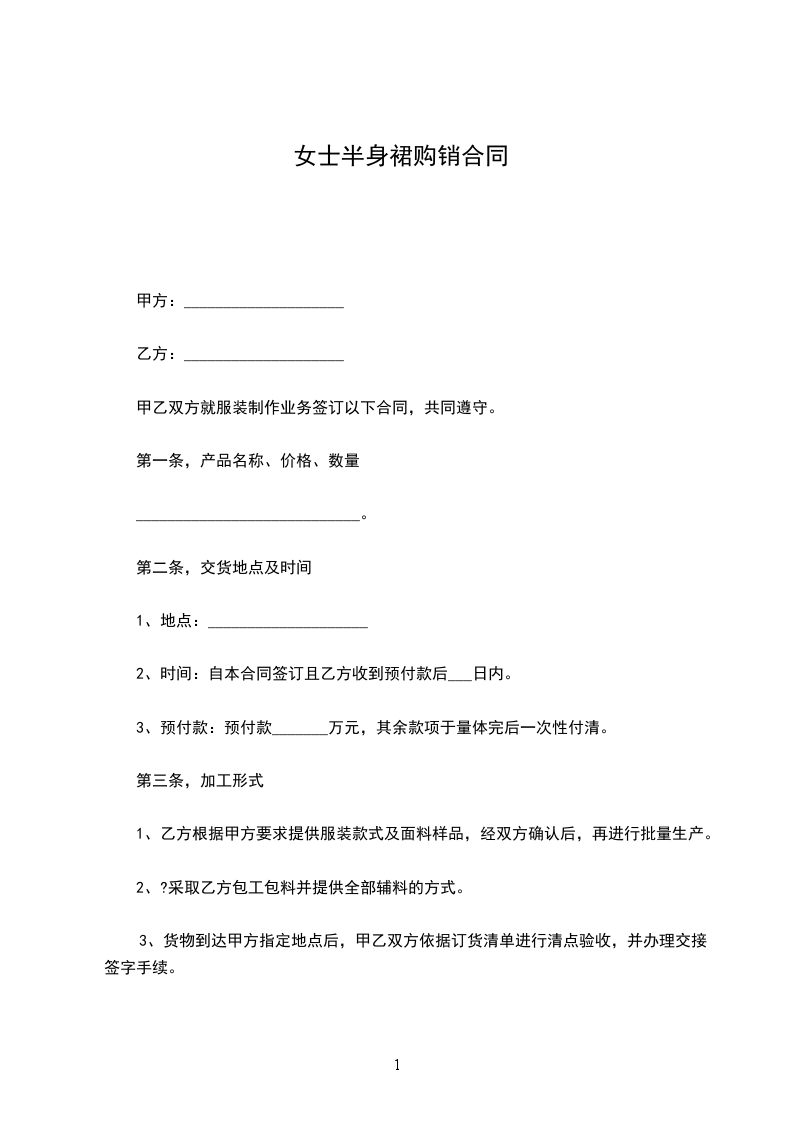 女士半身裙购销合同

甲方：____________________

乙方：____________________

甲乙双方就服装制作业务签订以下合同，共同遵守。

第一条，产品名称、价格、数量

____________________________。

第二条，交货地点及时间

1、地点：____________________

2、时间：自本合同签订且乙方收到预付款后___日内。

3、预付款：预付款_______万元，其余款项于量体完后一次性付清。

第三条，加工形式

1、乙方根据甲方要求提供服装款式及面料样品，经双方确认后，再进行批量生产。

2、?采取乙方包工包料并提供全部辅料的方式。

3、货物到达甲方指定地点后，甲乙双方依据订货清单进行清点验收，并办理交接签字手续。

1